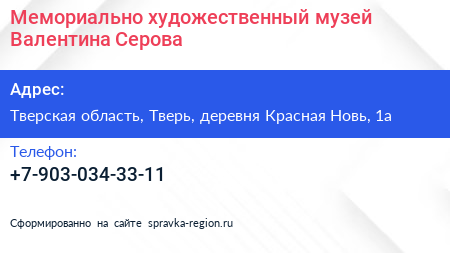 Мемориально художественный музей Валентина Серова

Адрес:

Тверская область, Тверь, деревня Красная Новь, 1а

Телефон:

+7-903-034-33-11

Сформированно на сайте spravka-region.ru